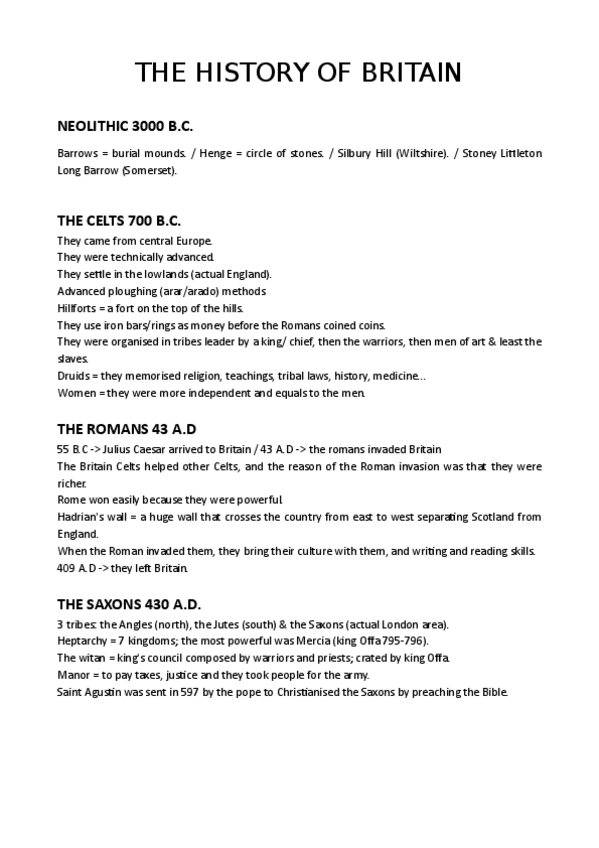 THE HISTORY OF BRITAIN

NEOLITHIC 3000 B.C.

Barrows = burial mounds. / Henge = circle of stones. / Silbury Hill (Wiltshire). / Stoney Littleton Long Barrow (Somerset).

THE CELTS 700 B.C.

They came from central Europe.
They were technically advanced.
They settle in the lowlands (actual England).
Advanced ploughing (arar/arado) methods
Hillforts = a fort on the top of the hills.
They use iron bars/rings as money before the Romans coined coins.
They were organised in tribes leader by a king/ chief, then the warriors, then men of art & least the slaves.
Druids = they memorised religion, teachings, tribal laws, history, medicine…
Women = they were more independent and equals to the men.

THE ROMANS 43 A.D

55 B.C -> Julius Caesar arrived to Britain / 43 A.D -> the romans invaded Britain
The Britain Celts helped other Celts, and the reason of the Roman invasion was that they were richer.
Rome won easily because they were powerful.
Hadrian's wall = a huge wall that crosses the country from east to west separating Scotland from England.
When the Roman invaded them, they bring their culture with them, and writing and reading skills.
409 A.D -> they left Britain.

THE SAXONS 430 A.D.

3 tribes: the Angles (north), the Jutes (south) & the Saxons (actual London area).
Heptarchy = 7 kingdoms; the most powerful was Mercia (king Offa 795-796).
The witan = king's council composed by warriors and priests; crated by king Offa.
Manor = to pay taxes, justice and they took people for the army.
Saint Agustin was sent in 597 by the pope to Christianised the Saxons by preaching the Bible.